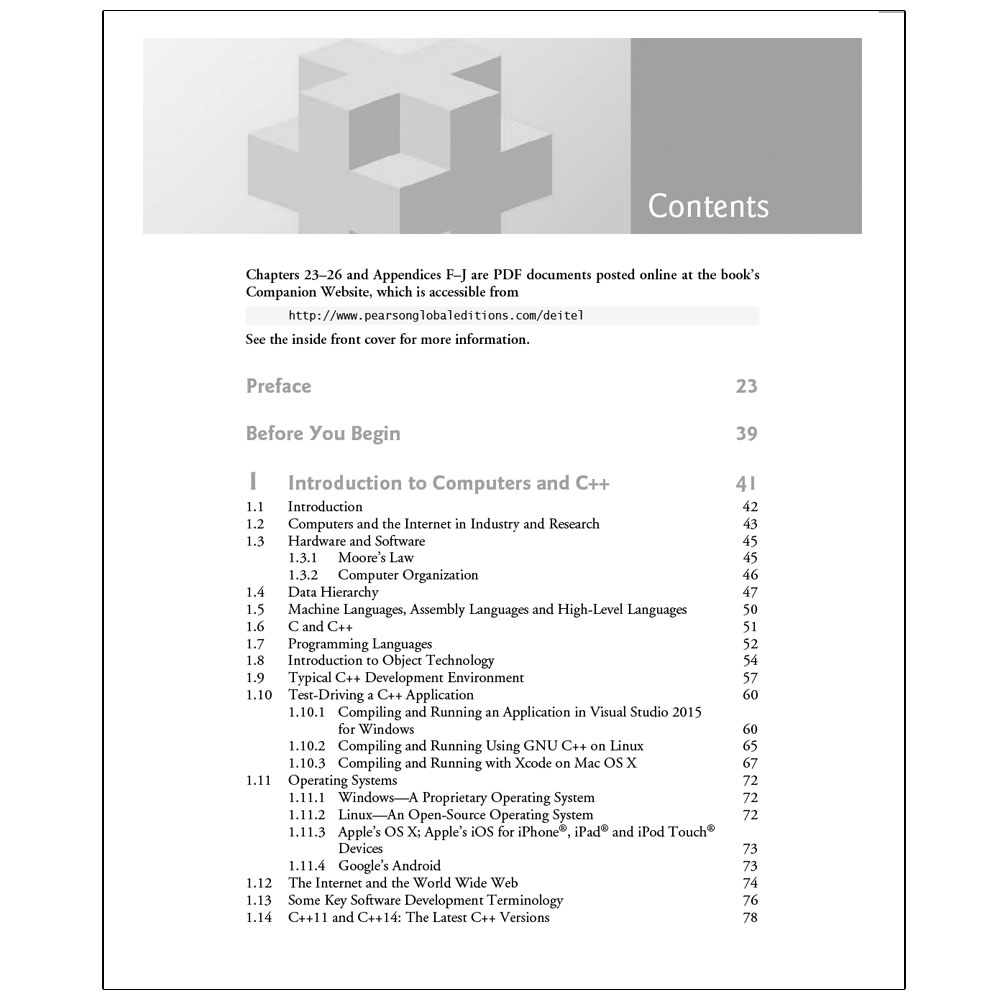 Contents

Chapters 23–26 and Appendices F–J are PDF documents posted online at the book's Companion Website, which is accessible from

http://www.pearsonglobaleditions.com/deitel

See the inside front cover for more information.

Preface 23

Before You Begin 39

1 Introduction to Computers and C++ 41
1.1 Introduction 42
1.2 Computers and the Internet in Industry and Research 43
1.3 Hardware and Software 45
1.3.1 Moore's Law 45
1.3.2 Computer Organization 46
1.4 Data Hierarchy 47
1.5 Machine Languages, Assembly Languages and High-Level Languages 50
1.6 C and C++ 51
1.7 Programming Languages 52
1.8 Introduction to Object Technology 54
1.9 Typical C++ Development Environment 57
1.10 Test-Driving a C++ Application 60
1.10.1 Compiling and Running an Application in Visual Studio 2015 for Windows 60
1.10.2 Compiling and Running Using GNU C++ on Linux 65
1.10.3 Compiling and Running with Xcode on Mac OS X 67
1.11 Operating Systems 72
1.11.1 Windows—A Proprietary Operating System 72
1.11.2 Linux—An Open-Source Operating System 72
1.11.3 Apple's OS X; Apple's iOS for iPhone®, iPad® and iPod Touch® Devices 73
1.11.4 Google's Android 73
1.12 The Internet and the World Wide Web 74
1.13 Some Key Software Development Terminology 76
1.14 C++11 and C++14: The Latest C++ Versions 78